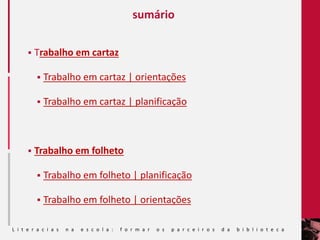 sumário

• Trabalho em cartaz

• Trabalho em cartaz | orientações

• Trabalho em cartaz | planificação

• Trabalho em folheto

• Trabalho em folheto | planificação

• Trabalho em folheto | orientações

Literacias na escola: formar os parceiros da biblioteca